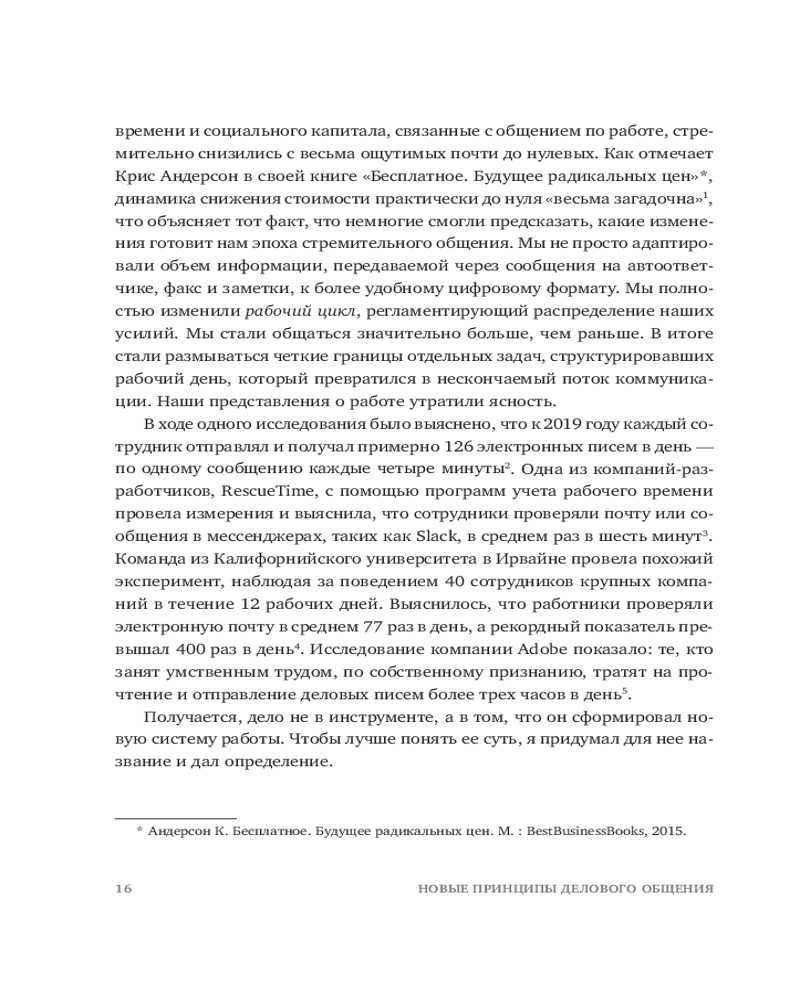 времени и социального капитала, связанные с общением по работе, стремительно снизились с весьма ощутимых почти до нулевых. Как отмечает Крис Андерсон в своей книге «Бесплатное. Будущее радикальных цен»*, динамика снижения стоимости практически до нуля «весьма загадочна»$^1$, что объясняет тот факт, что немногие смогли предсказать, какие изменения готовит нам эпоха стремительного общения. Мы не просто адаптировали объем информации, передаваемой через сообщения на автоответчике, факс и заметки, к более удобному цифровому формату. Мы полностью изменили рабочий цикл, регламентирующий распределение наших усилий. Мы стали общаться значительно больше, чем раньше. В итоге стали размываться четкие границы отдельных задач, структурировавших рабочий день, который превратился в нескончаемый поток коммуникации. Наши представления о работе утратили ясность.

В ходе одного исследования было выяснено, что к 2019 году каждый сотрудник отправлял и получал примерно 126 электронных писем в день — по одному сообщению каждые четыре минуты$^2$. Одна из компаний-разработчиков, RescueTime, с помощью программ учета рабочего времени провела измерения и выяснила, что сотрудники проверяли почту или сообщения в мессенджерах, таких как Slack, в среднем раз в шесть минут$^3$. Команда из Калифорнийского университета в Ирвайне провела похожий эксперимент, наблюдая за поведением 40 сотрудников крупных компаний в течение 12 рабочих дней. Выяснилось, что работники проверяли электронную почту в среднем 77 раз в день, а рекордный показатель превышал 400 раз в день$^4$. Исследование компании Adobe показало: те, кто занят умственным трудом, по собственному признанию, тратят на прочтение и отправление деловых писем более трех часов в день$^5$.

Получается, дело не в инструменте, а в том, что он сформировал новую систему работы. Чтобы лучше понять ее суть, я придумал для нее название и дал определение.

* Андерсон К. Бесплатное. Будущее радикальных цен. М. : BestBusinessBooks, 2015.

16 НОВЫЕ ПРИНЦИПЫ ДЕЛОВОГО ОБЩЕНИЯ